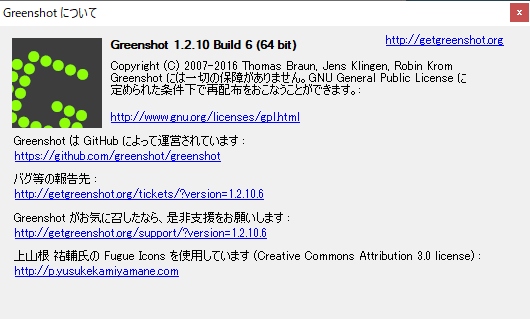 Greenshot について

×

Greenshot 1.2.10 Build 6 (64 bit)

http://getgreenshot.org

Copyright (C) 2007-2016 Thomas Braun, Jens Klingen, Robin Krom
Greenshot には一切の保障がありません。GNU General Public License に定められた条件下で再配布をおこなうことができます。:

http://www.gnu.org/licenses/gpl.html

Greenshot は GitHub によって運営されています:
https://github.com/greenshot/greenshot

バグ等の報告先:
http://getgreenshot.org/tickets/?version=1.2.10.6

Greenshot がお気に召したなら、是非支援をお願いします:
http://getgreenshot.org/support/?version=1.2.10.6

上山根 祐輔氏の Fugue Icons を使用しています (Creative Commons Attribution 3.0 license):
http://p.yusukekamiyamane.com